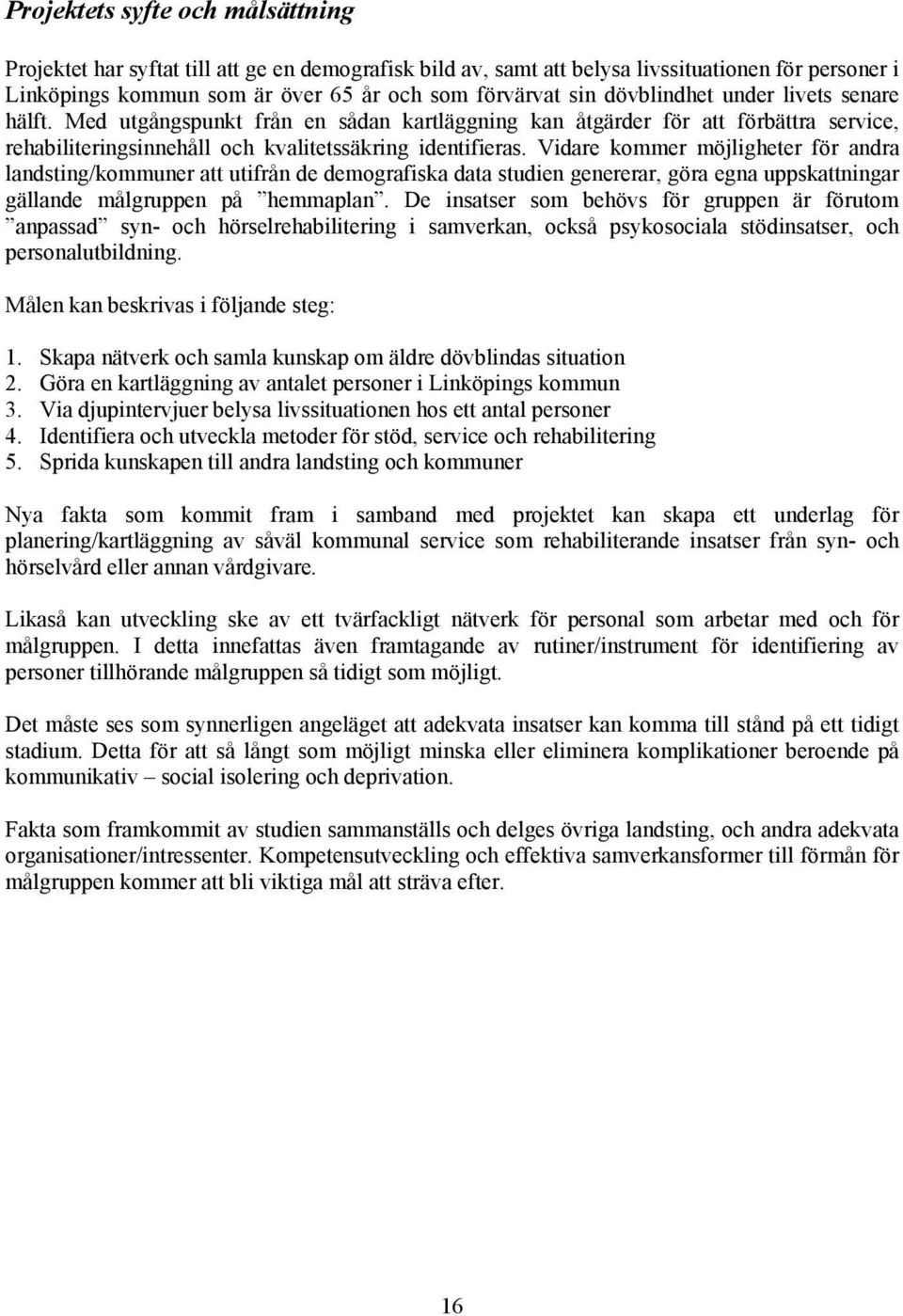 Projektets syfte och målsättning

Projektet har syftat till att ge en demografisk bild av, samt att belysa livssituationen för personer i Linköpings kommun som är över 65 år och som förvärvat sin dövblindhet under livets senare hälft. Med utgångspunkt från en sådan kartläggning kan åtgärder för att förbättra service, rehabiliteringsinnehåll och kvalitetssäkring identifieras. Vidare kommer möjligheter för andra landsting/kommuner att utifrån de demografiska data studien genererar, göra egna uppskattningar gällande målgruppen på ”hemmaplan”. De insatser som behövs för gruppen är förutom ”anpassad” syn- och hörselrehabilitering i samverkan, också psykosociala stödinsatser, och personalutbildning.

Målen kan beskrivas i följande steg:

1. Skapa nätverk och samla kunskap om äldre dövblindas situation
2. Göra en kartläggning av antalet personer i Linköpings kommun
3. Via djupintervjuer belysa livssituationen hos ett antal personer
4. Identifiera och utveckla metoder för stöd, service och rehabilitering
5. Sprida kunskapen till andra landsting och kommuner

Nya fakta som kommit fram i samband med projektet kan skapa ett underlag för planering/kartläggning av såväl kommunal service som rehabiliterande insatser från syn- och hörselvård eller annan vårdgivare.

Likaså kan utveckling ske av ett tvärfackligt nätverk för personal som arbetar med och för målgruppen. I detta innefattas även framtagande av rutiner/instrument för identifiering av personer tillhörande målgruppen så tidigt som möjligt.

Det måste ses som synnerligen angeläget att adekvata insatser kan komma till stånd på ett tidigt stadium. Detta för att så långt som möjligt minska eller eliminera komplikationer beroende på kommunikativ – social isolering och deprivation.

Fakta som framkommit av studien sammanställs och delges övriga landsting, och andra adekvata organisationer/intressenter. Kompetensutveckling och effektiva samverkansformer till förmån för målgruppen kommer att bli viktiga mål att sträva efter.

16